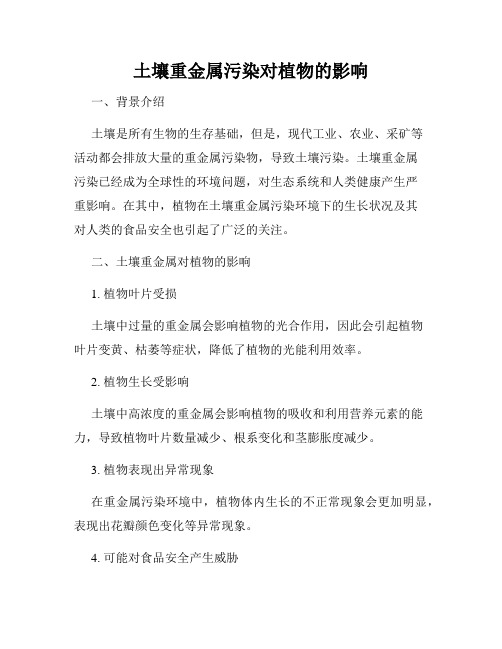 土壤重金属污染对植物的影响

一、背景介绍

土壤是所有生物的生存基础，但是，现代工业、农业、采矿等活动都会排放大量的重金属污染物，导致土壤污染。土壤重金属污染已经成为全球性的环境问题，对生态系统和人类健康产生严重影响。在其中，植物在土壤重金属污染环境下的生长状况及其对人类的食品安全也引起了广泛的关注。

二、土壤重金属对植物的影响

1. 植物叶片受损

土壤中过量的重金属会影响植物的光合作用，因此会引起植物叶片变黄、枯萎等症状，降低了植物的光能利用效率。

2. 植物生长受影响

土壤中高浓度的重金属会影响植物的吸收和利用营养元素的能力，导致植物叶片数量减少、根系变化和茎膨胀度减少。

3. 植物表现出异常现象

在重金属污染环境中，植物体内生长的不正常现象会更加明显，表现出花瓣颜色变化等异常现象。

4. 可能对食品安全产生威胁